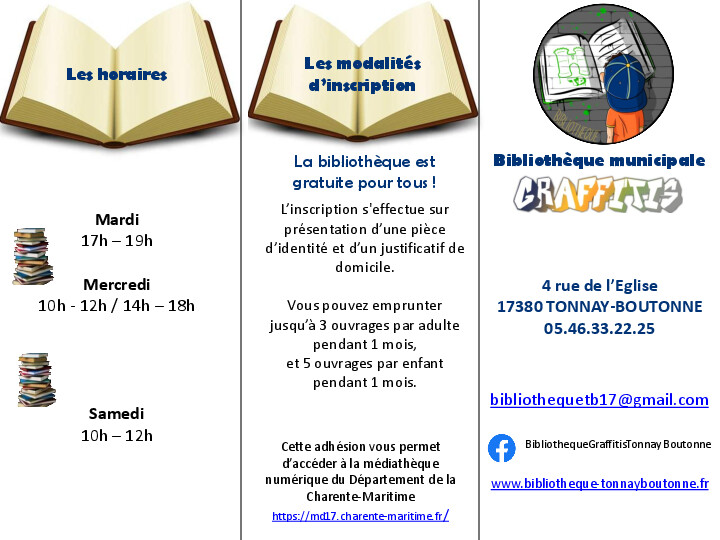 Les horaires

Mardi
17h – 19h

Mercredi
10h - 12h / 14h – 18h

Samedi
10h – 12h

Les modalités d'inscription

La bibliothèque est gratuite pour tous !

L'inscription s'effectue sur présentation d'une pièce d'identité et d'un justificatif de domicile.

Vous pouvez emprunter jusqu'à 3 ouvrages par adulte pendant 1 mois,
et 5 ouvrages par enfant pendant 1 mois.

Cette adhésion vous permet d'accéder à la médiathèque numérique du Département de la Charente-Maritime
https://md17.charente-maritime.fr/

Bibliothèque municipale
GRAFFITIS

4 rue de l'Eglise
17380 TONNAY-BOUTONNE
05.46.33.22.25

bibliothequetb17@gmail.com

BibliothequeGraffitisTonnay Boutonne

www.bibliotheque-tonnayboutonne.fr